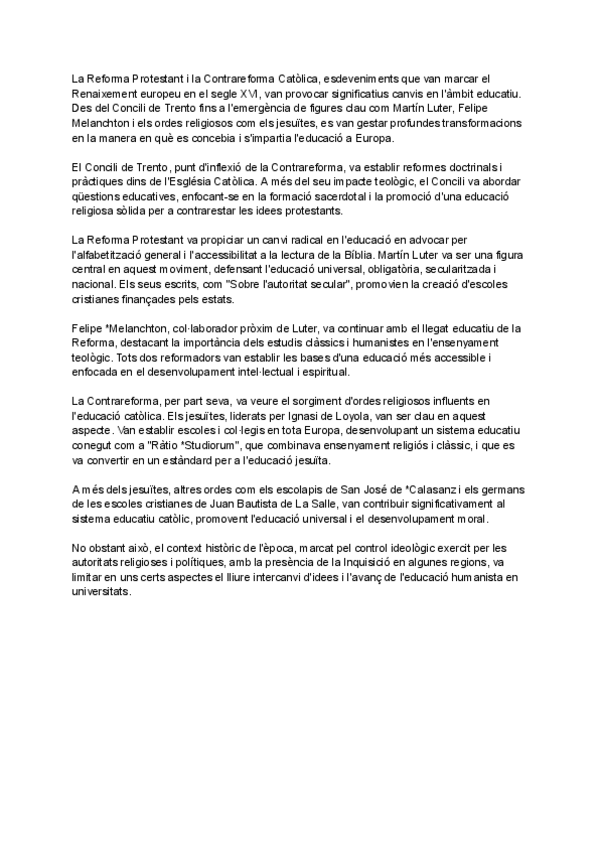 La Reforma Protestant i la Contrareforma Catòlica, esdeveniments que van marcar el Renaixement europeu en el segle XVI, van provocar significatius canvis en l'àmbit educatiu. Des del Concili de Trento fins a l'emergència de figures clau com Martín Luter, Felipe Melanchton i els ordes religiosos com els jesuïtes, es van gestar profundes transformacions en la manera en què es concebia i s'impartia l'educació a Europa.

El Concili de Trento, punt d'inflexió de la Contrareforma, va establir reformes doctrinals i pràctiques dins de l'Església Catòlica. A més del seu impacte teològic, el Concili va abordar qüestions educatives, enfocant-se en la formació sacerdotal i la promoció d'una educació religiosa sòlida per a contrarestar les idees protestants.

La Reforma Protestant va propiciar un canvi radical en l'educació en advocar per l'alfabetització general i l'accessibilitat a la lectura de la Bíblia. Martín Luter va ser una figura central en aquest moviment, defensant l'educació universal, obligatòria, secularitzada i nacional. Els seus escrits, com "Sobre l'autoritat secular", promovien la creació d'escoles cristianes finançades pels estats.

Felipe *Melanchton, col·laborador pròxim de Luter, va continuar amb el llegat educatiu de la Reforma, destacant la importància dels estudis clàssics i humanistes en l'ensenyament teològic. Tots dos reformadors van establir les bases d'una educació més accessible i enfocada en el desenvolupament intel·lectual i espiritual.

La Contrareforma, per part seva, va veure el sorgiment d'ordes religiosos influents en l'educació catòlica. Els jesuïtes, liderats per Ignasi de Loyola, van ser clau en aquest aspecte. Van establir escoles i col·legis en tota Europa, desenvolupant un sistema educatiu conegut com a "Ràtio *Studiorum", que combinava ensenyament religiós i clàssic, i que es va convertir en un estàndard per a l'educació jesuïta.

A més dels jesuïtes, altres ordes com els escolapis de San José de *Calasanz i els germans de les escoles cristianes de Juan Bautista de La Salle, van contribuir significativament al sistema educatiu catòlic, promovent l'educació universal i el desenvolupament moral.

No obstant això, el context històric de l'època, marcat pel control ideològic exercit per les autoritats religioses i polítiques, amb la presència de la Inquisició en algunes regions, va limitar en uns certs aspectes el lliure intercanvi d'idees i l'avanç de l'educació humanista en universitats.